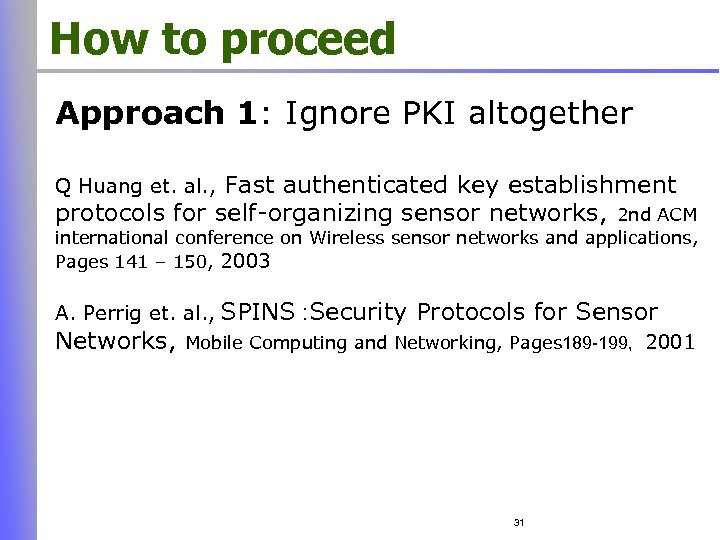 How to proceed

Approach 1: Ignore PKI altogether

Q Huang et. al., Fast authenticated key establishment protocols for self-organizing sensor networks, 2nd ACM international conference on Wireless sensor networks and applications, Pages 141 – 150, 2003

A. Perrig et. al., SPINS :Security Protocols for Sensor Networks, Mobile Computing and Networking, Pages189-199, 2001

31